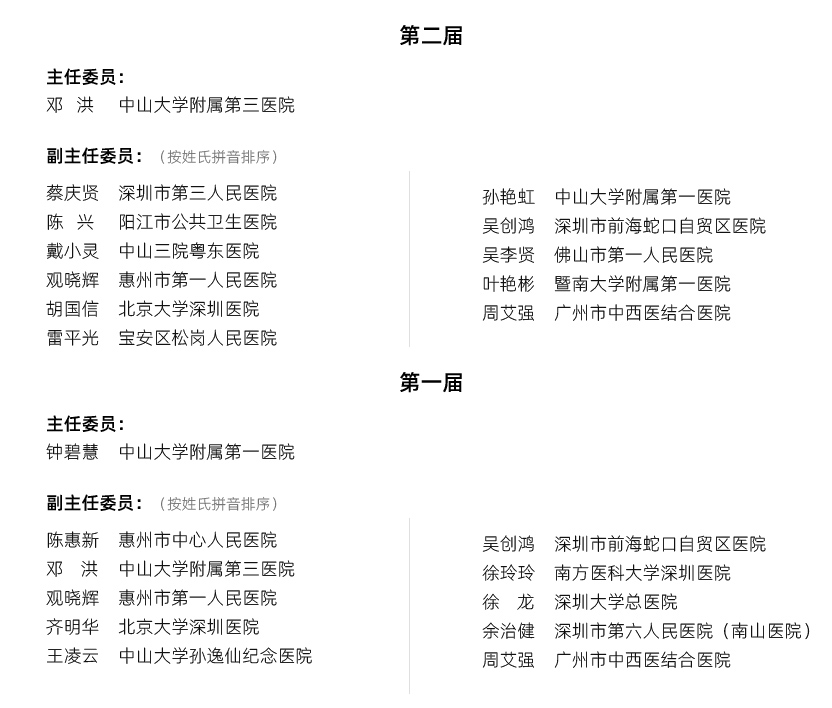 第二届

主任委员：
邓 洪 中山大学附属第三医院

副主任委员：（按姓氏拼音排序）

蔡庆贤 深圳市第三人民医院
陈 兴 阳江市公共卫生医院
戴小灵 中山三院粤东医院
观晓辉 惠州市第一人民医院
胡国信 北京大学深圳医院
雷平光 宝安区松岗人民医院

孙艳虹 中山大学附属第一医院
吴创鸿 深圳市前海蛇口自贸区医院
吴李贤 佛山市第一人民医院
叶艳彬 暨南大学附属第一医院
周艾强 广州市中西医结合医院

第一届

主任委员：
钟碧慧 中山大学附属第一医院

副主任委员：（按姓氏拼音排序）

陈惠新 惠州市中心人民医院
邓 洪 中山大学附属第三医院
观晓辉 惠州市第一人民医院
齐明华 北京大学深圳医院
王凌云 中山大学孙逸仙纪念医院

吴创鸿 深圳市前海蛇口自贸区医院
徐玲玲 南方医科大学深圳医院
徐 龙 深圳大学总医院
余治健 深圳市第六人民医院（南山医院）
周艾强 广州市中西医结合医院